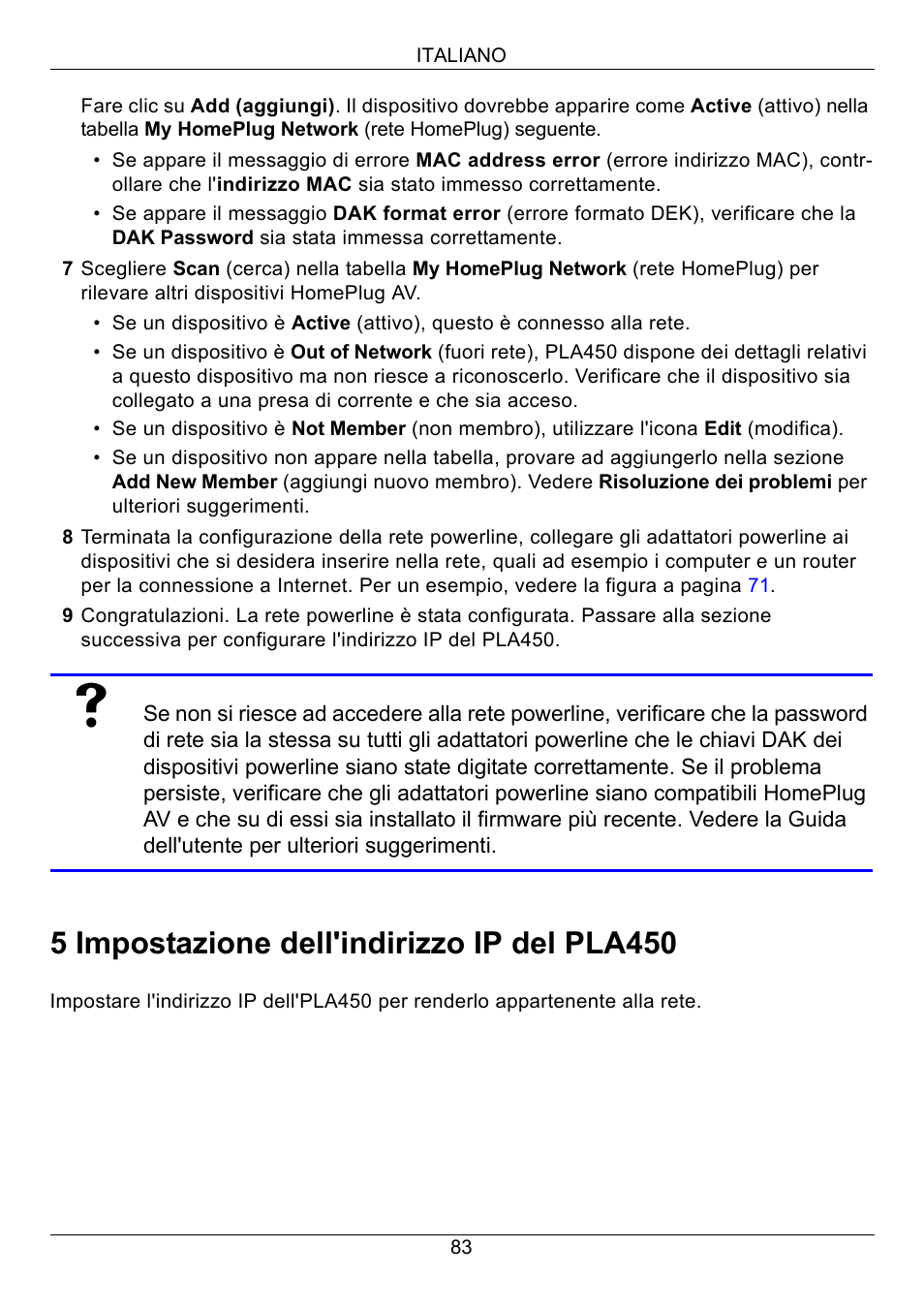 ITALIANO

Fare clic su Add (aggiungi). Il dispositivo dovrebbe apparire come Active (attivo) nella tabella My HomePlug Network (rete HomePlug) seguente.

• Se appare il messaggio di errore MAC address error (errore indirizzo MAC), controllare che l'indirizzo MAC sia stato immesso correttamente.
• Se appare il messaggio DAK format error (errore formato DEK), verificare che la DAK Password sia stata immessa correttamente.

7 Scegliere Scan (cerca) nella tabella My HomePlug Network (rete HomePlug) per rilevare altri dispositivi HomePlug AV.

• Se un dispositivo è Active (attivo), questo è connesso alla rete.
• Se un dispositivo è Out of Network (fuori rete), PLA450 dispone dei dettagli relativi a questo dispositivo ma non riesce a riconoscerlo. Verificare che il dispositivo sia collegato a una presa di corrente e che sia acceso.
• Se un dispositivo è Not Member (non membro), utilizzare l'icona Edit (modifica).
• Se un dispositivo non appare nella tabella, provare ad aggiungerlo nella sezione Add New Member (aggiungi nuovo membro). Vedere Risoluzione dei problemi per ulteriori suggerimenti.

8 Terminata la configurazione della rete powerline, collegare gli adattatori powerline ai dispositivi che si desidera inserire nella rete, quali ad esempio i computer e un router per la connessione a Internet. Per un esempio, vedere la figura a pagina 71.

9 Congratulazioni. La rete powerline è stata configurata. Passare alla sezione successiva per configurare l'indirizzo IP del PLA450.

?

Se non si riesce ad accedere alla rete powerline, verificare che la password di rete sia la stessa su tutti gli adattatori powerline che le chiavi DAK dei dispositivi powerline siano state digitate correttamente. Se il problema persiste, verificare che gli adattatori powerline siano compatibili HomePlug AV e che su di essi sia installato il firmware più recente. Vedere la Guida dell'utente per ulteriori suggerimenti.

5 Impostazione dell'indirizzo IP del PLA450

Impostare l'indirizzo IP dell'PLA450 per renderlo appartenente alla rete.

83